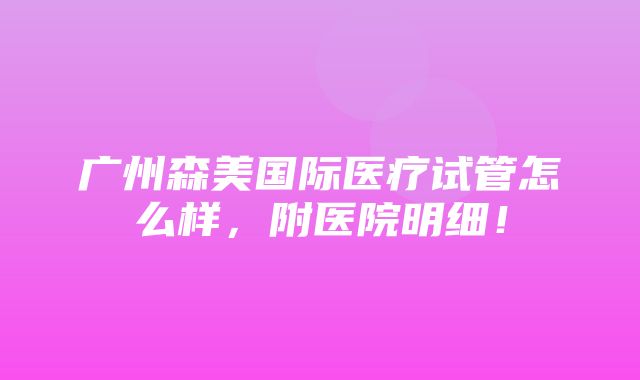 广州森美国际医疗试管怎么样，附医院明细！